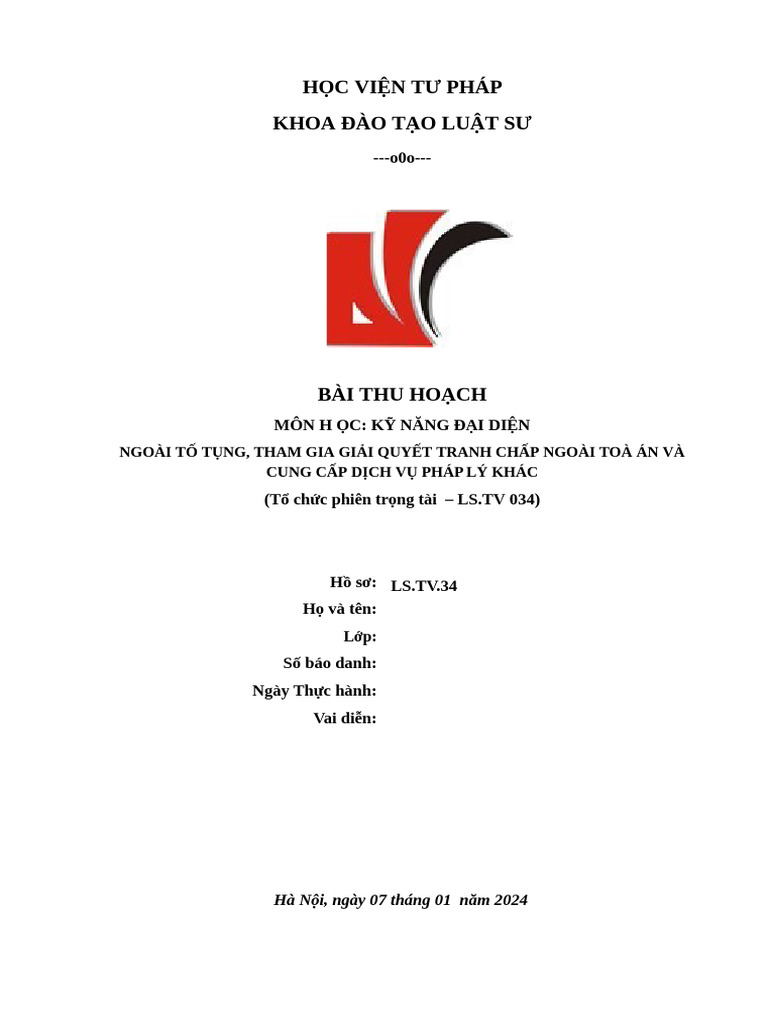 HỌC VIỆN TƯ PHÁP
KHOA ĐÀO TẠO LUẬT SƯ
---o0o---

BÀI THU HOẠCH
MÔN H ỌC: KỸ NĂNG ĐẠI DIỆN
NGOÀI TỐ TỤNG, THAM GIA GIẢI QUYẾT TRANH CHẤP NGOÀI TOÀ ÁN VÀ CUNG CẤP DỊCH VỤ PHÁP LÝ KHÁC
(Tổ chức phiên trọng tài – LS.TV 034)

Hồ sơ: LS.TV.34
Họ và tên:
Lớp:
Số báo danh:
Ngày Thực hành:
Vai diễn:

Hà Nội, ngày 07 tháng 01 năm 2024